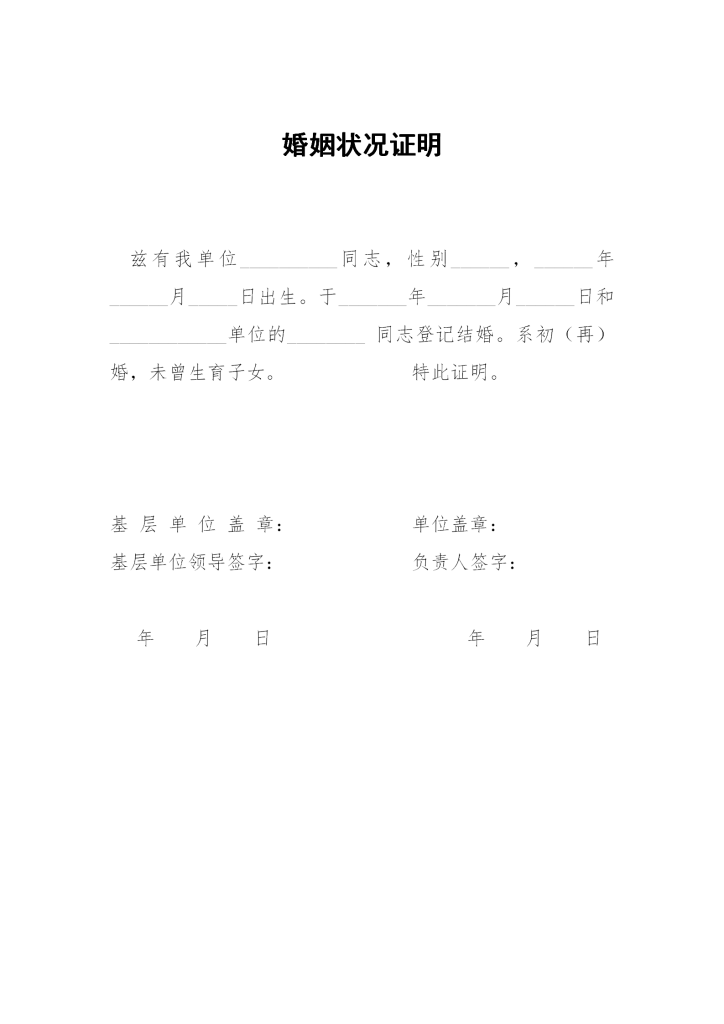 婚姻状况证明

兹有我单位__________同志，性别______，______年______月_____日出生。于_______年_______月______日和____________单位的________ 同志登记结婚。系初（再）婚，未曾生育子女。　　特此证明。

基层单位盖章：　　单位盖章：
基层单位领导签字：　　负责人签字：

年　月　日　　年　月　日